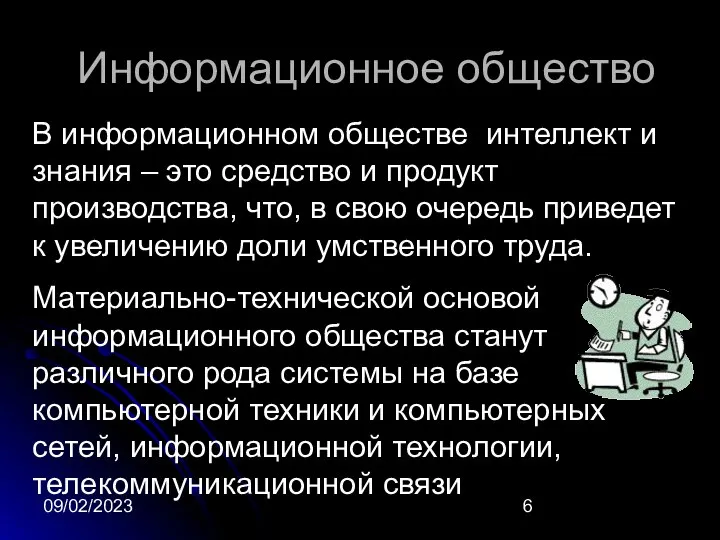 Информационное общество

В информационном обществе интеллект и знания – это средство и продукт производства, что, в свою очередь приведет к увеличению доли умственного труда.

Материально-технической основой информационного общества станут различного рода системы на базе компьютерной техники и компьютерных сетей, информационной технологии, телекоммуникационной связи

09/02/2023

6